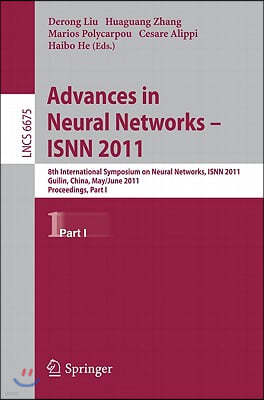 Derong Liu Huaguang Zhang
Marios Polycarpou Cesare Alippi
Haibo He (Eds.)

LNCS 6675

Advances in Neural Networks – ISNN 2011

8th International Symposium on Neural Networks, ISNN 2011
Guilin, China, May/June 2011
Proceedings, Part I

1 Part I

Springer